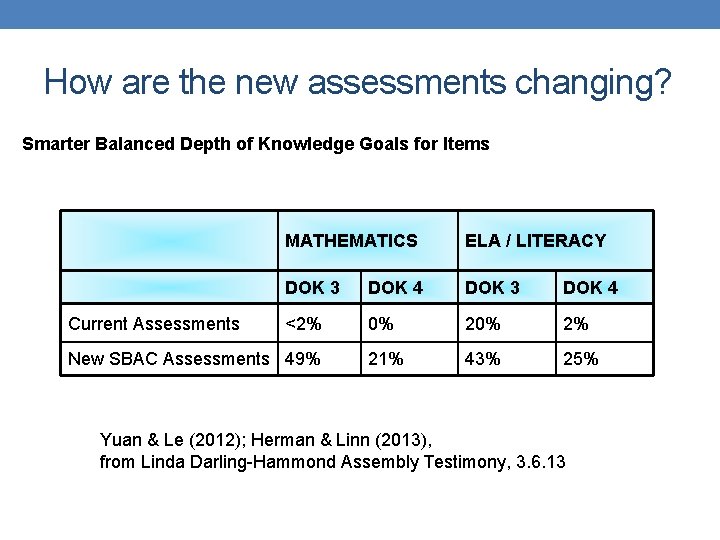 How are the new assessments changing?

Smarter Balanced Depth of Knowledge Goals for Items

| | MATHEMATICS | | ELA / LITERACY | |
|---|---|---|---|---|
| | DOK 3 | DOK 4 | DOK 3 | DOK 4 |
| Current Assessments | <2% | 0% | 20% | 2% |
| New SBAC Assessments | 49% | 21% | 43% | 25% |

Yuan & Le (2012); Herman & Linn (2013), from Linda Darling-Hammond Assembly Testimony, 3.6.13